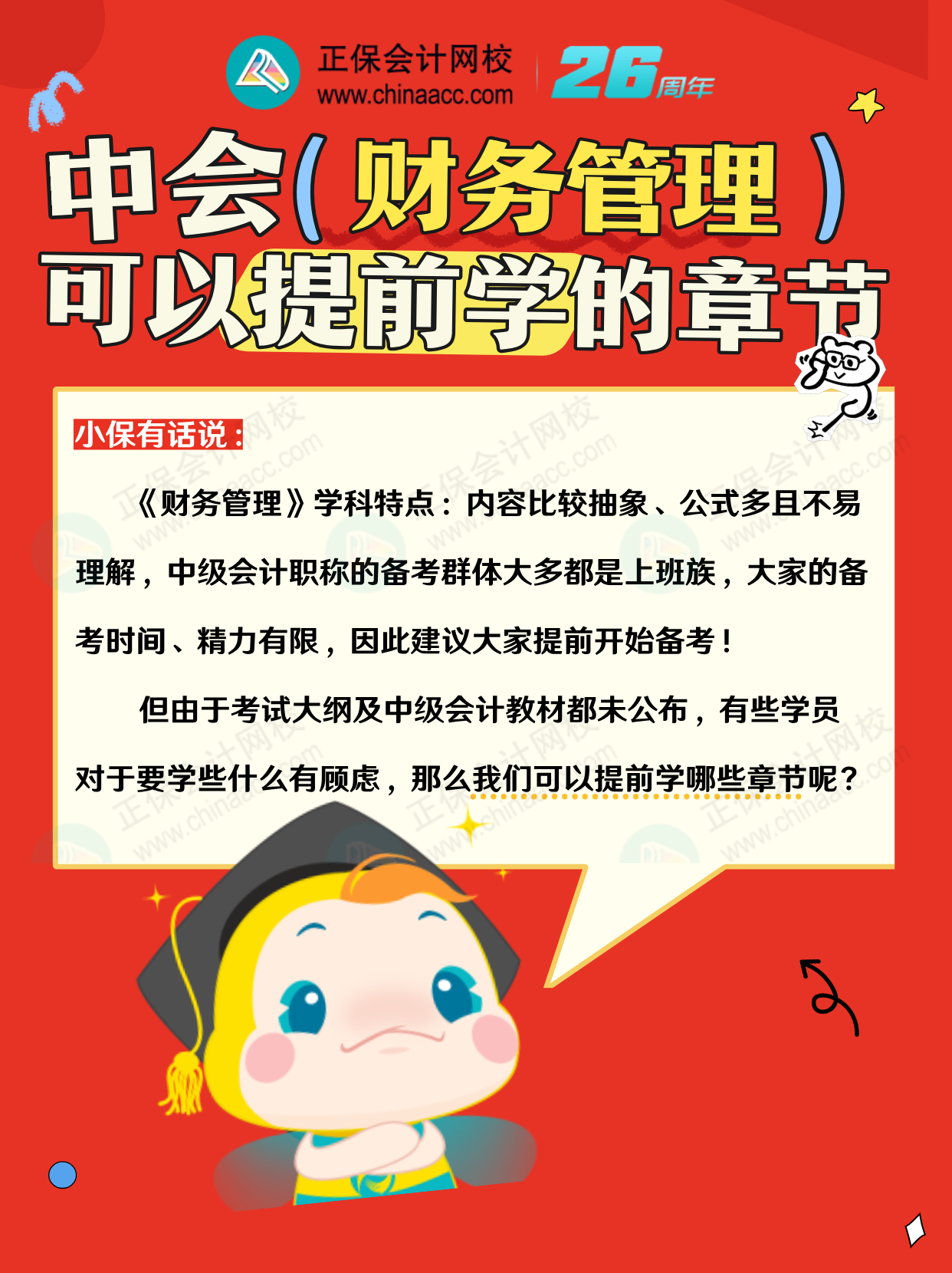 正保会计网校
www.chinaacc.com
26周年

中会(财务管理)
可以提前学的章节

小保有话说：

《财务管理》学科特点：内容比较抽象、公式多且不易理解，中级会计职称的备考群体大多都是上班族，大家的备考时间、精力有限，因此建议大家提前开始备考！

但由于考试大纲及中级会计教材都未公布，有些学员对于要学些什么有顾虑，那么我们可以提前学哪些章节呢？

正保会计网校
www.chinaacc.com